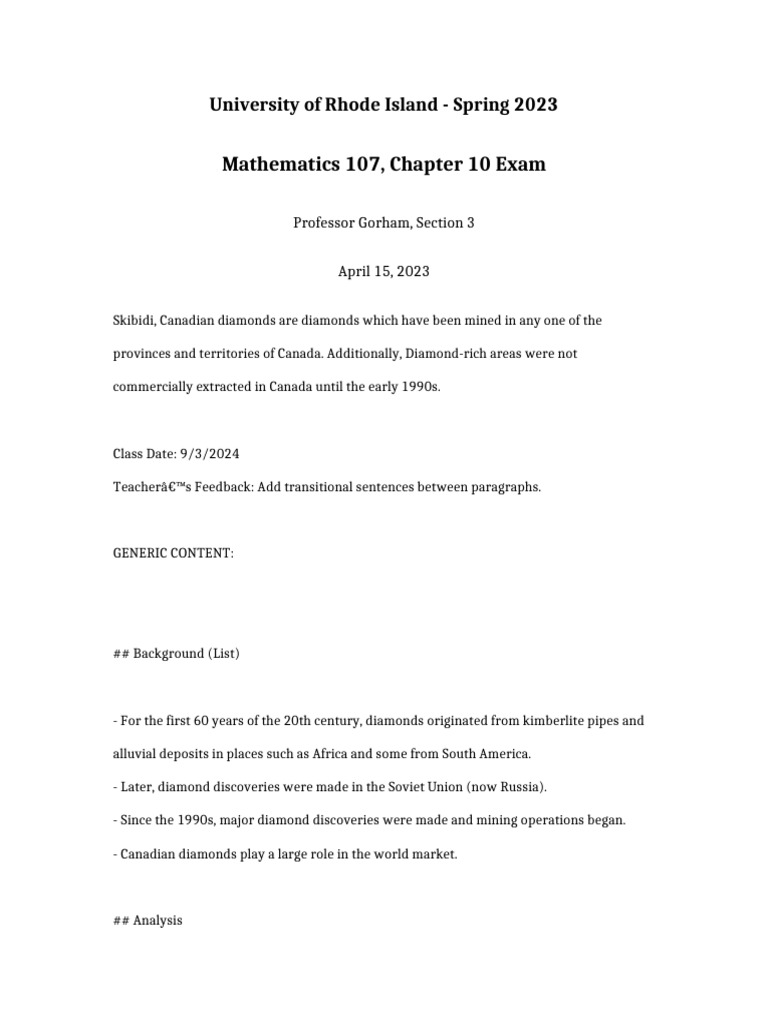 University of Rhode Island - Spring 2023

Mathematics 107, Chapter 10 Exam

Professor Gorham, Section 3

April 15, 2023

Skibidi, Canadian diamonds are diamonds which have been mined in any one of the provinces and territories of Canada. Additionally, Diamond-rich areas were not commercially extracted in Canada until the early 1990s.

Class Date: 9/3/2024

Teacherâ€™s Feedback: Add transitional sentences between paragraphs.

GENERIC CONTENT:

## Background (List)

- For the first 60 years of the 20th century, diamonds originated from kimberlite pipes and alluvial deposits in places such as Africa and some from South America.

- Later, diamond discoveries were made in the Soviet Union (now Russia).

- Since the 1990s, major diamond discoveries were made and mining operations began.

- Canadian diamonds play a large role in the world market.

## Analysis